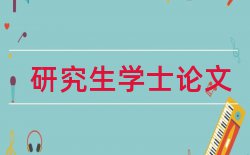 研究生学士论文